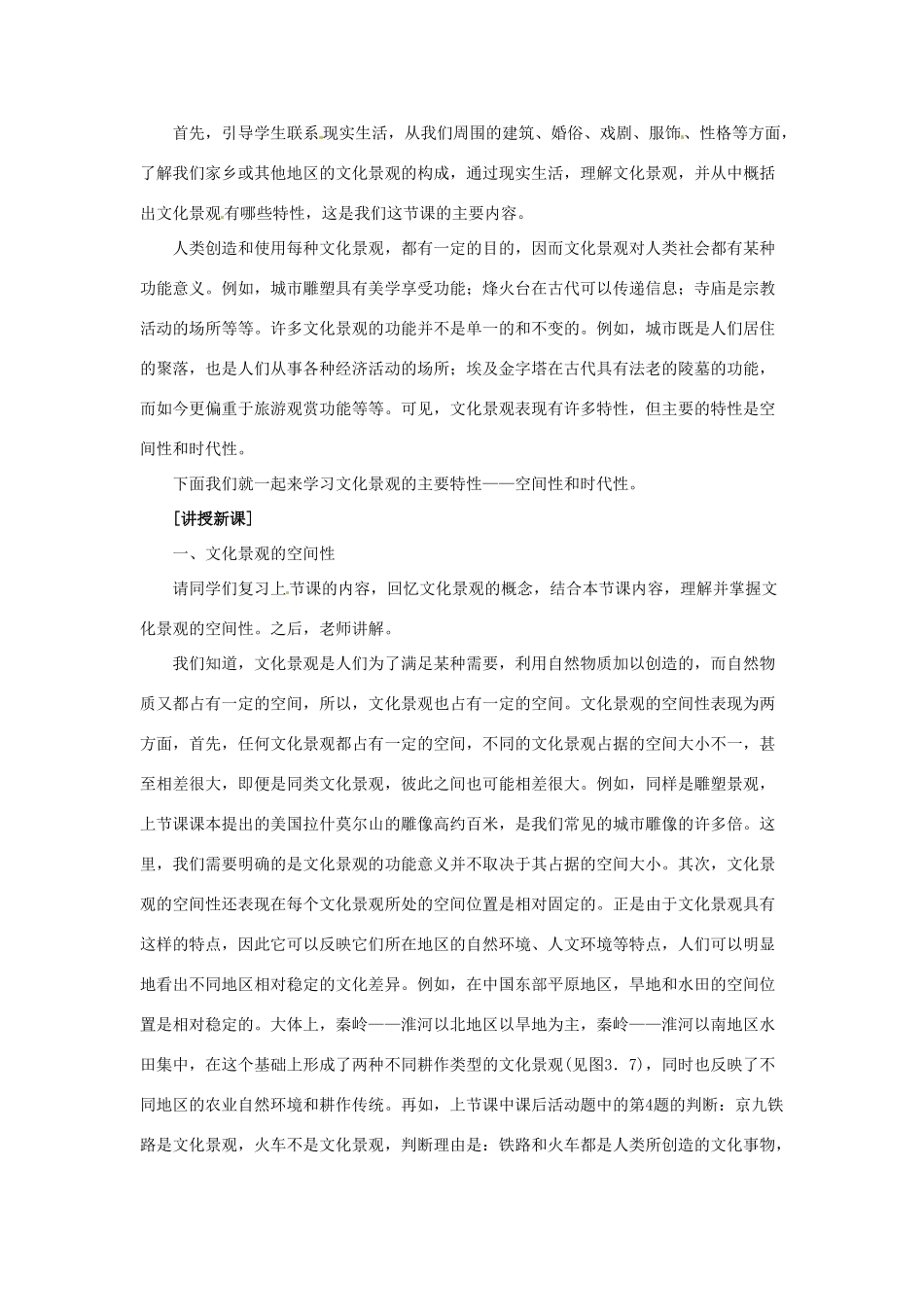 首先，引导学生联系现实生活，从我们周围的建筑、婚俗、戏剧、服饰、性格等方面，了解我们家乡或其他地区的文化景观的构成，通过现实生活，理解文化景观，并从中概括出文化景观有哪些特性，这是我们这节课的主要内容。

人类创造和使用每种文化景观，都有一定的目的，因而文化景观对人类社会都有某种功能意义。例如，城市雕塑具有美学享受功能；烽火台在古代可以传递信息；寺庙是宗教活动的场所等等。许多文化景观的功能并不是单一的和不变的。例如，城市既是人们居住的聚落，也是人们从事各种经济活动的场所；埃及金字塔在古代具有法老的陵墓的功能，而如今更偏重于旅游观赏功能等等。可见，文化景观表现有许多特性，但主要的特性是空间性和时代性。

下面我们就一起来学习文化景观的主要特性——空间性和时代性。

[讲授新课]

一、文化景观的空间性

请同学们复习上节课的内容，回忆文化景观的概念，结合本节课内容，理解并掌握文化景观的空间性。之后，老师讲解。

我们知道，文化景观是人们为了满足某种需要，利用自然物质加以创造的，而自然物质又都占有一定的空间，所以，文化景观也占有一定的空间。文化景观的空间性表现为两方面，首先，任何文化景观都占有一定的空间，不同的文化景观占据的空间大小不一，甚至相差很大，即便是同类文化景观，彼此之间也可能相差很大。例如，同样是雕塑景观，上节课课本提出的美国拉什莫尔山的雕像高约百米，是我们常见的城市雕像的许多倍。这里，我们需要明确的是文化景观的功能意义并不取决于其占据的空间大小。其次，文化景观的空间性还表现在每个文化景观所处的空间位置是相对固定的。正是由于文化景观具有这样的特点，因此它可以反映它们所在地区的自然环境、人文环境等特点，人们可以明显地看出不同地区相对稳定的文化差异。例如，在中国东部平原地区，旱地和水田的空间位置是相对稳定的。大体上，秦岭——淮河以北地区以旱地为主，秦岭——淮河以南地区水田集中，在这个基础上形成了两种不同耕作类型的文化景观(见图3．7)，同时也反映了不同地区的农业自然环境和耕作传统。再如，上节课中课后活动题中的第4题的判断：京九铁路是文化景观，火车不是文化景观，判断理由是：铁路和火车都是人类所创造的文化事物，